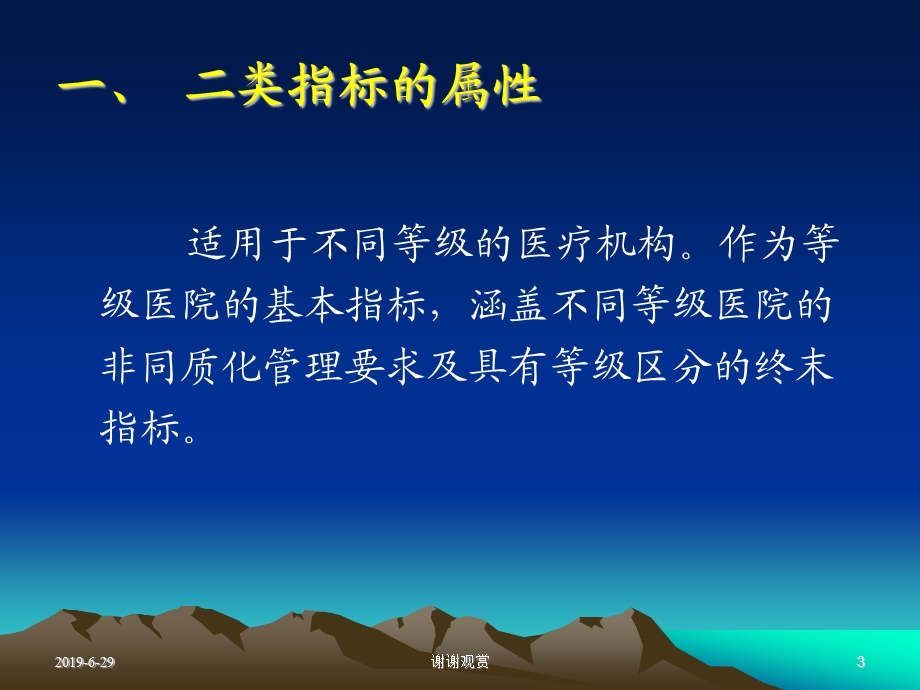 一、 二类指标的属性

适用于不同等级的医疗机构。作为等级医院的基本指标，涵盖不同等级医院的非同质化管理要求及具有等级区分的终末指标。

2019-6-29

谢谢观赏

3